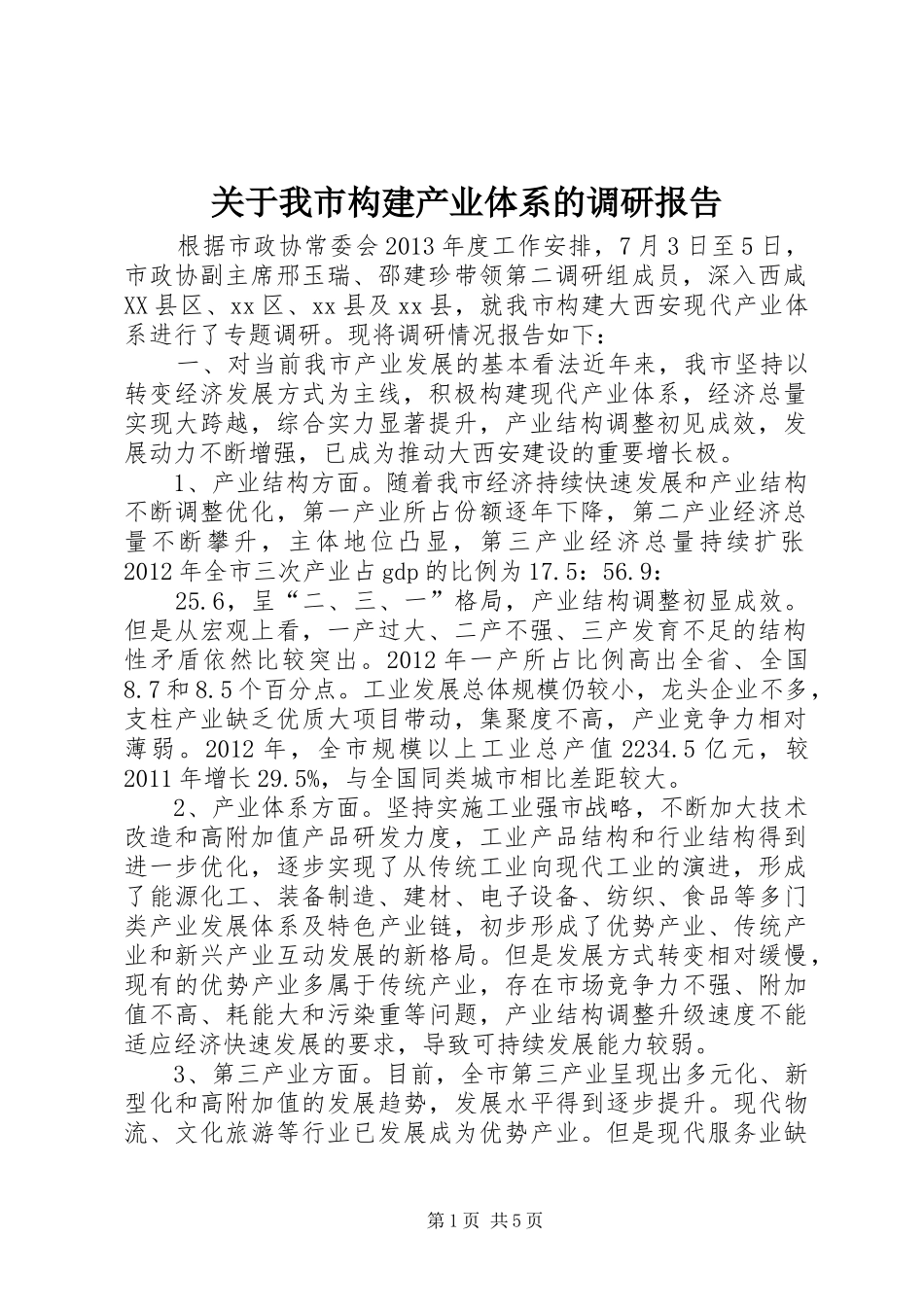 关于我市构建产业体系的调研报告

根据市政协常委会2013年度工作安排，7月3日至5日，市政协副主席邢玉瑞、邵建珍带领第二调研组成员，深入西咸XX县区、xx区、xx县及xx县，就我市构建大西安现代产业体系进行了专题调研。现将调研情况报告如下：

一、对当前我市产业发展的基本看法近年来，我市坚持以转变经济发展方式为主线，积极构建现代产业体系，经济总量实现大跨越，综合实力显著提升，产业结构调整初见成效，发展动力不断增强，已成为推动大西安建设的重要增长极。

1、产业结构方面。随着我市经济持续快速发展和产业结构不断调整优化，第一产业所占份额逐年下降，第二产业经济总量不断攀升，主体地位凸显，第三产业经济总量持续扩张2012年全市三次产业占gdp的比例为17.5：56.9：

25.6，呈“二、三、一”格局，产业结构调整初显成效。但是从宏观上看，一产过大、二产不强、三产发育不足的结构性矛盾依然比较突出。2012年一产所占比例高出全省、全国8.7和8.5个百分点。工业发展总体规模仍较小，龙头企业不多，支柱产业缺乏优质大项目带动，集聚度不高，产业竞争力相对薄弱。2012年，全市规模以上工业总产值2234.5亿元，较2011年增长29.5%，与全国同类城市相比差距较大。

2、产业体系方面。坚持实施工业强市战略，不断加大技术改造和高附加值产品研发力度，工业产品结构和行业结构得到进一步优化，逐步实现了从传统工业向现代工业的演进，形成了能源化工、装备制造、建材、电子设备、纺织、食品等多门类产业发展体系及特色产业链，初步形成了优势产业、传统产业和新兴产业互动发展的新格局。但是发展方式转变相对缓慢，现有的优势产业多属于传统产业，存在市场竞争力不强、附加值不高、耗能大和污染重等问题，产业结构调整升级速度不能适应经济快速发展的要求，导致可持续发展能力较弱。

3、第三产业方面。目前，全市第三产业呈现出多元化、新型化和高附加值的发展趋势，发展水平得到逐步提升。现代物流、文化旅游等行业已发展成为优势产业。但是现代服务业缺

第1页 共5页